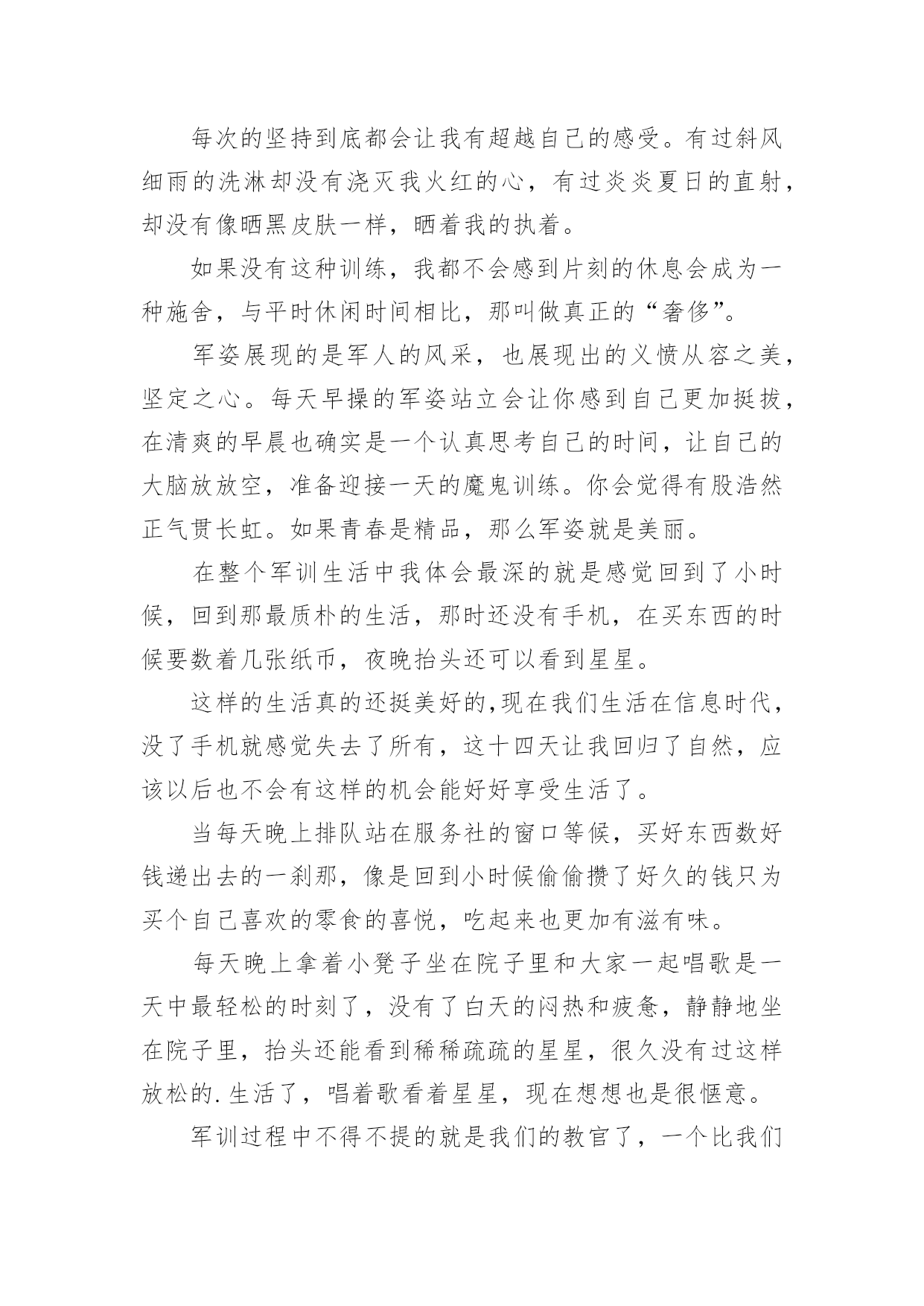 每次的坚持到底都会让我有超越自己的感受。有过斜风细雨的洗淋却没有浇灭我火红的心，有过炎炎夏日的直射，却没有像晒黑皮肤一样，晒着我的执着。

如果没有这种训练，我都不会感到片刻的休息会成为一种施舍，与平时休闲时间相比，那叫做真正的“奢侈”。

军姿展现的是军人的风采，也展现出的义愤从容之美，坚定之心。每天早操的军姿站立会让你感到自己更加挺拔，在清爽的早晨也确实是一个认真思考自己的时间，让自己的大脑放放空，准备迎接一天的魔鬼训练。你会觉得有股浩然正气贯长虹。如果青春是精品，那么军姿就是美丽。

在整个军训生活中我体会最深的就是感觉回到了小时候，回到那最质朴的生活，那时还没有手机，在买东西的时候要数着几张纸币，夜晚抬头还可以看到星星。

这样的生活真的还挺美好的,现在我们生活在信息时代，没了手机就感觉失去了所有，这十四天让我回归了自然，应该以后也不会有这样的机会能好好享受生活了。

当每天晚上排队站在服务社的窗口等候，买好东西数好钱递出去的一刹那，像是回到小时候偷偷攒了好久的钱只为买个自己喜欢的零食的喜悦，吃起来也更加有滋有味。

每天晚上拿着小凳子坐在院子里和大家一起唱歌是一天中最轻松的时刻了，没有了白天的闷热和疲惫，静静地坐在院子里，抬头还能看到稀稀疏疏的星星，很久没有过这样放松的.生活了，唱着歌看着星星，现在想想也是很惬意。

军训过程中不得不提的就是我们的教官了，一个比我们